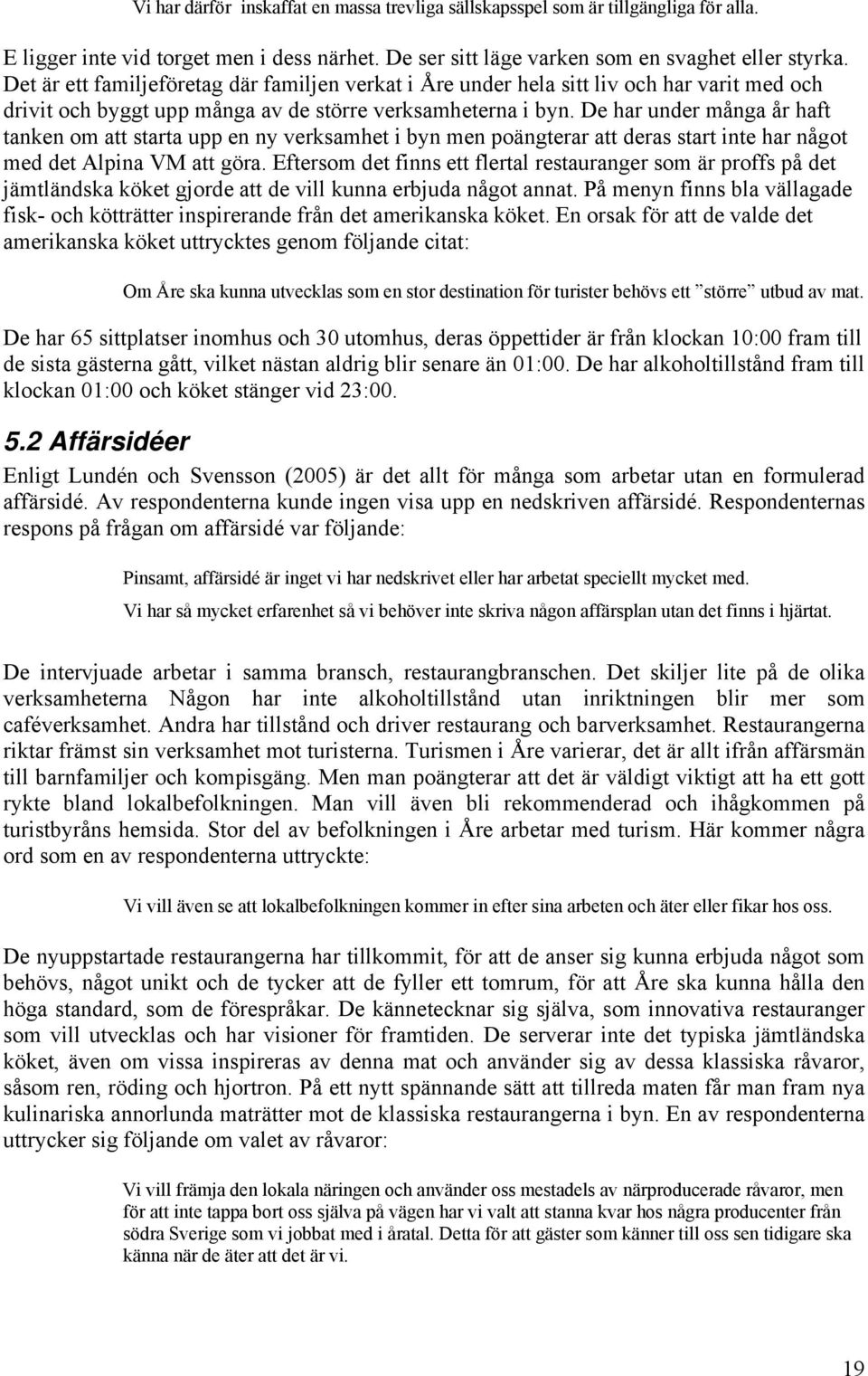 Vi har därför inskaffat en massa trevliga sällskapsspel som är tillgängliga för alla.

E ligger inte vid torget men i dess närhet. De ser sitt läge varken som en svaghet eller styrka. Det är ett familjeföretag där familjen verkat i Åre under hela sitt liv och har varit med och drivit och byggt upp många av de större verksamheterna i byn. De har under många år haft tanken om att starta upp en ny verksamhet i byn men poängterar att deras start inte har något med det Alpina VM att göra. Eftersom det finns ett flertal restauranger som är proffs på det jämtländska köket gjorde att de vill kunna erbjuda något annat. På menyn finns bla vällagade fisk- och kötträtter inspirerande från det amerikanska köket. En orsak för att de valde det amerikanska köket uttrycktes genom följande citat:

Om Åre ska kunna utvecklas som en stor destination för turister behövs ett ”större” utbud av mat.

De har 65 sittplatser inomhus och 30 utomhus, deras öppettider är från klockan 10:00 fram till de sista gästerna gått, vilket nästan aldrig blir senare än 01:00. De har alkoholtillstånd fram till klockan 01:00 och köket stänger vid 23:00.

5.2 Affärsidéer

Enligt Lundén och Svensson (2005) är det allt för många som arbetar utan en formulerad affärsidé. Av respondenterna kunde ingen visa upp en nedskriven affärsidé. Respondenternas respons på frågan om affärsidé var följande:

Pinsamt, affärsidé är inget vi har nedskrivet eller har arbetat speciellt mycket med.

Vi har så mycket erfarenhet så vi behöver inte skriva någon affärsplan utan det finns i hjärtat.

De intervjuade arbetar i samma bransch, restaurangbranschen. Det skiljer lite på de olika verksamheterna Någon har inte alkoholtillstånd utan inriktningen blir mer som caféverksamhet. Andra har tillstånd och driver restaurang och barverksamhet. Restaurangerna riktar främst sin verksamhet mot turisterna. Turismen i Åre varierar, det är allt ifrån affärsmän till barnfamiljer och kompisgäng. Men man poängterar att det är väldigt viktigt att ha ett gott rykte bland lokalbefolkningen. Man vill även bli rekommenderad och ihågkommen på turistbyråns hemsida. Stor del av befolkningen i Åre arbetar med turism. Här kommer några ord som en av respondenterna uttryckte:

Vi vill även se att lokalbefolkningen kommer in efter sina arbeten och äter eller fikar hos oss.

De nyuppstartade restaurangerna har tillkommit, för att de anser sig kunna erbjuda något som behövs, något unikt och de tycker att de fyller ett tomrum, för att Åre ska kunna hålla den höga standard, som de förespråkar. De kännetecknar sig själva, som innovativa restauranger som vill utvecklas och har visioner för framtiden. De serverar inte det typiska jämtländska köket, även om vissa inspireras av denna mat och använder sig av dessa klassiska råvaror, såsom ren, röding och hjortron. På ett nytt spännande sätt att tillreda maten får man fram nya kulinariska annorlunda maträtter mot de klassiska restaurangerna i byn. En av respondenterna uttrycker sig följande om valet av råvaror:

Vi vill främja den lokala näringen och använder oss mestadels av närproducerade råvaror, men för att inte tappa bort oss själva på vägen har vi valt att stanna kvar hos några producenter från södra Sverige som vi jobbat med i åratal. Detta för att gäster som känner till oss sen tidigare ska känna när de äter att det är vi.

19